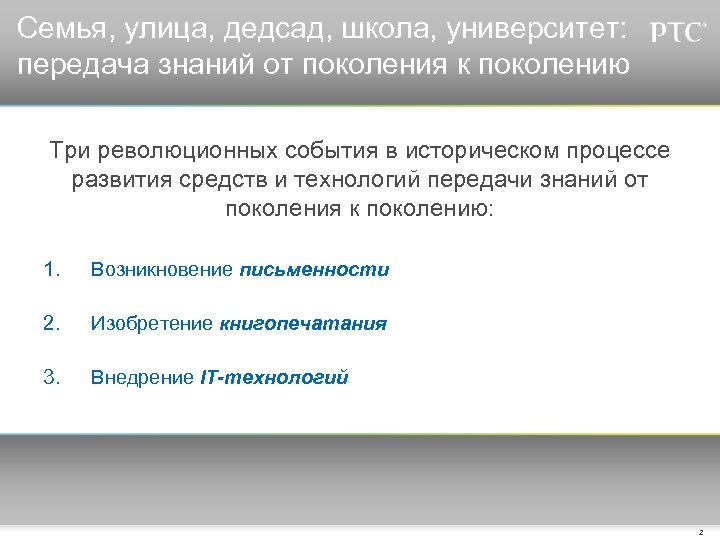 Семья, улица, дедсад, школа, университет: передача знаний от поколения к поколению

PTC

Три революционных события в историческом процессе развития средств и технологий передачи знаний от поколения к поколению:

1. Возникновение письменности

2. Изобретение книгопечатания

3. Внедрение IT-технологий

2